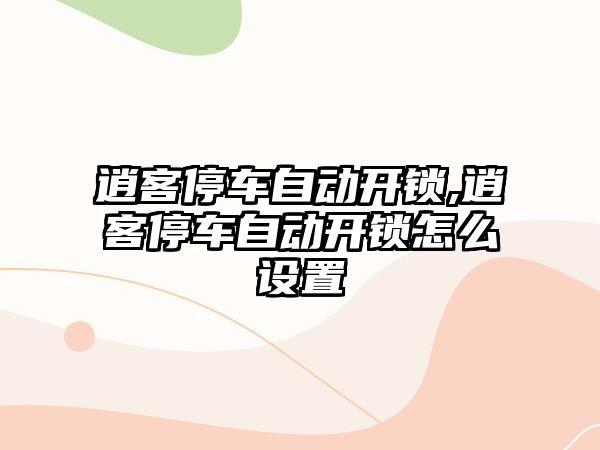 逍客停车自动开锁,逍客停车自动开锁怎么设置